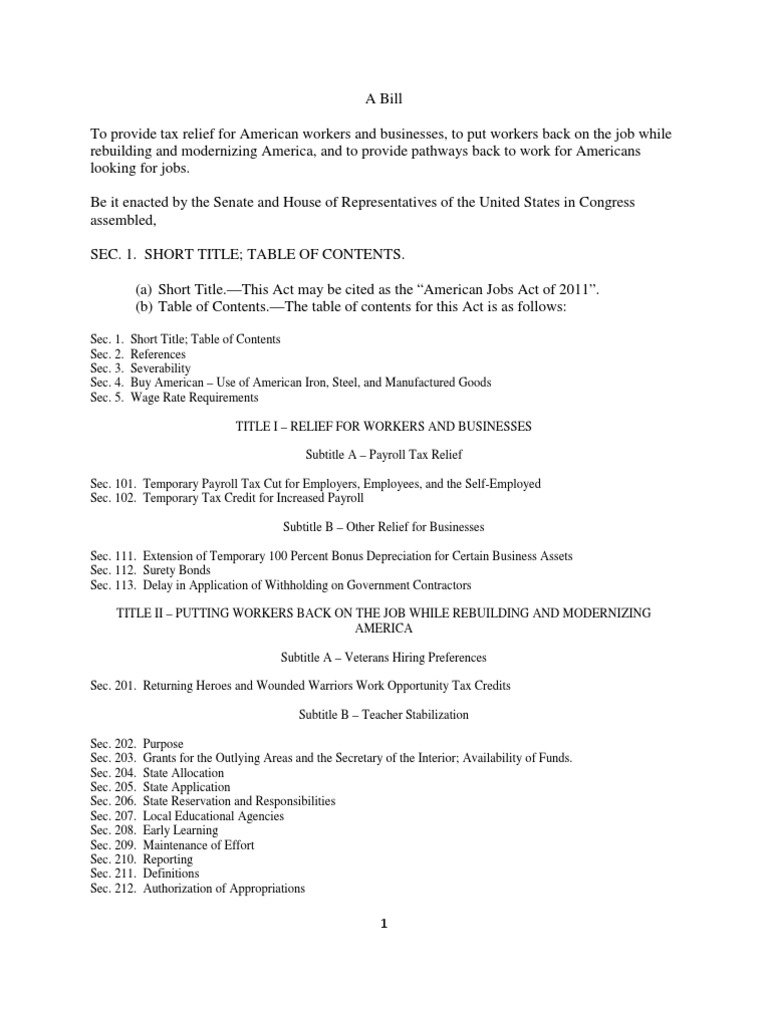 A Bill

To provide tax relief for American workers and businesses, to put workers back on the job while rebuilding and modernizing America, and to provide pathways back to work for Americans looking for jobs.

Be it enacted by the Senate and House of Representatives of the United States in Congress assembled,

SEC. 1. SHORT TITLE; TABLE OF CONTENTS.

(a) Short Title.—This Act may be cited as the “American Jobs Act of 2011”.
(b) Table of Contents.—The table of contents for this Act is as follows:

Sec. 1. Short Title; Table of Contents
Sec. 2. References
Sec. 3. Severability
Sec. 4. Buy American – Use of American Iron, Steel, and Manufactured Goods
Sec. 5. Wage Rate Requirements

TITLE I – RELIEF FOR WORKERS AND BUSINESSES

Subtitle A – Payroll Tax Relief

Sec. 101. Temporary Payroll Tax Cut for Employers, Employees, and the Self-Employed
Sec. 102. Temporary Tax Credit for Increased Payroll

Subtitle B – Other Relief for Businesses

Sec. 111. Extension of Temporary 100 Percent Bonus Depreciation for Certain Business Assets
Sec. 112. Surety Bonds
Sec. 113. Delay in Application of Withholding on Government Contractors

TITLE II – PUTTING WORKERS BACK ON THE JOB WHILE REBUILDING AND MODERNIZING AMERICA

Subtitle A – Veterans Hiring Preferences

Sec. 201. Returning Heroes and Wounded Warriors Work Opportunity Tax Credits

Subtitle B – Teacher Stabilization

Sec. 202. Purpose
Sec. 203. Grants for the Outlying Areas and the Secretary of the Interior; Availability of Funds.
Sec. 204. State Allocation
Sec. 205. State Application
Sec. 206. State Reservation and Responsibilities
Sec. 207. Local Educational Agencies
Sec. 208. Early Learning
Sec. 209. Maintenance of Effort
Sec. 210. Reporting
Sec. 211. Definitions
Sec. 212. Authorization of Appropriations

1